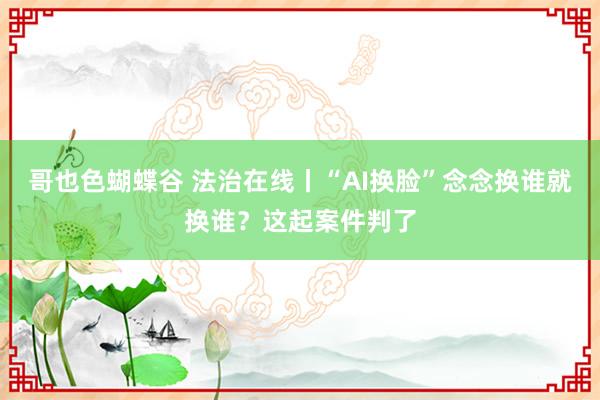 哥也色蝴蝶谷 法治在线丨“AI换脸”念念换谁就换谁？这起案件判了